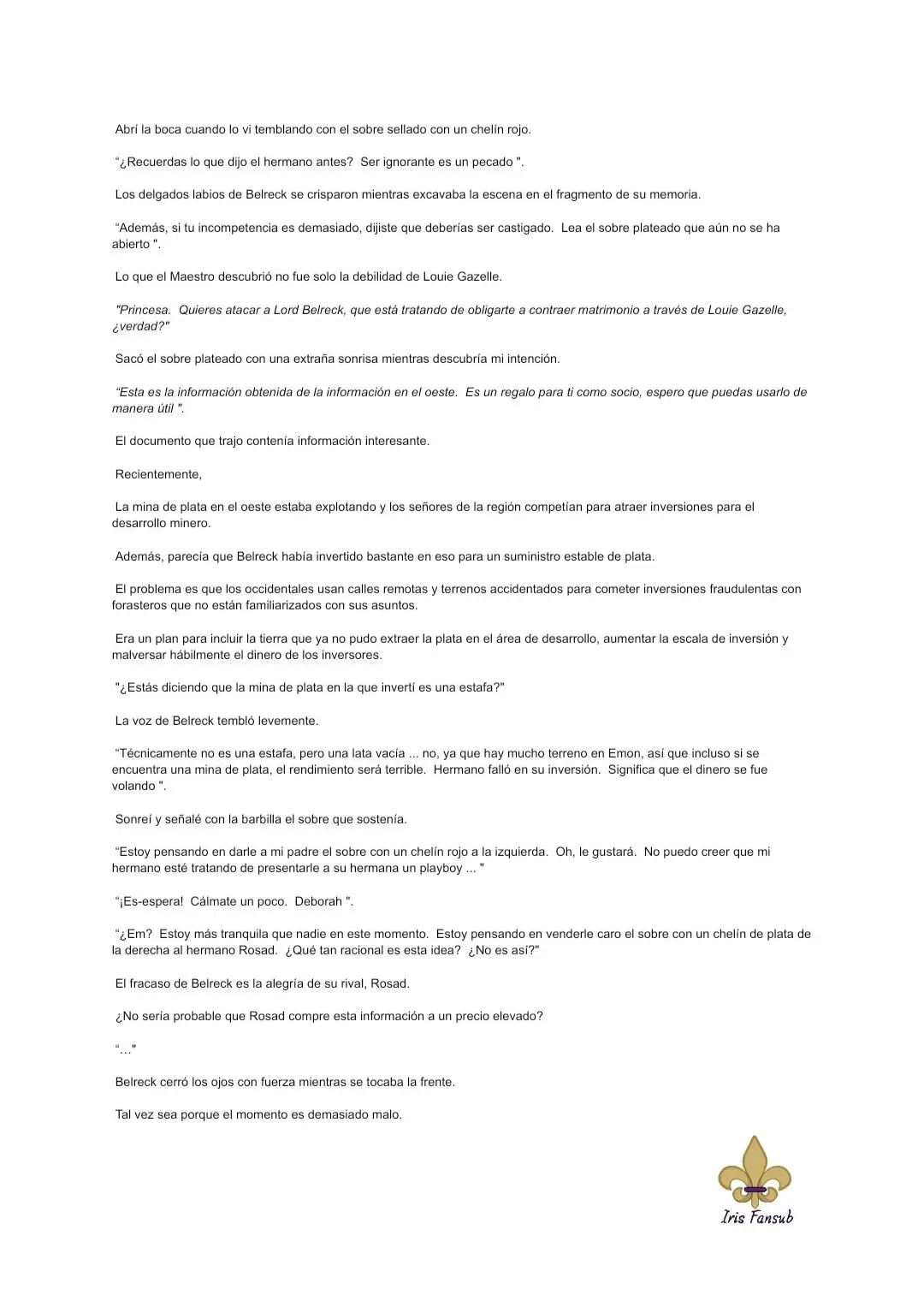 Abrí la boca cuando lo vi temblando con el sobre sellado con un chelín rojo.

“¿Recuerdas lo que dijo el hermano antes? Ser ignorante es un pecado ".

Los delgados labios de Belreck se crisparon mientras excavaba la escena en el fragmento de su memoria.

“Además, si tu incompetencia es demasiado, dijiste que deberías ser castigado. Lea el sobre plateado que aún no se ha abierto ".

Lo que el Maestro descubrió no fue solo la debilidad de Louie Gazelle.

"Princesa. Quieres atacar a Lord Belreck, que está tratando de obligarte a contraer matrimonio a través de Louie Gazelle, ¿verdad?"

Sacó el sobre plateado con una extraña sonrisa mientras descubría mi intención.

“Esta es la información obtenida de la información en el oeste. Es un regalo para ti como socio, espero que puedas usarlo de manera útil ".

El documento que trajo contenía información interesante.

Recientemente,

La mina de plata en el oeste estaba explotando y los señores de la región competían para atraer inversiones para el desarrollo minero.

Además, parecía que Belreck había invertido bastante en eso para un suministro estable de plata.

El problema es que los occidentales usan calles remotas y terrenos accidentados para cometer inversiones fraudulentas con forasteros que no están familiarizados con sus asuntos.

Era un plan para incluir la tierra que ya no pudo extraer la plata en el área de desarrollo, aumentar la escala de inversión y malversar hábilmente el dinero de los inversores.

"¿Estás diciendo que la mina de plata en la que invertí es una estafa?"

La voz de Belreck tembló levemente.

“Técnicamente no es una estafa, pero una lata vacía ... no, ya que hay mucho terreno en Emon, así que incluso si se encuentra una mina de plata, el rendimiento será terrible. Hermano falló en su inversión. Significa que el dinero se fue volando ".

Sonreí y señalé con la barbilla el sobre que sostenía.

“Estoy pensando en darle a mi padre el sobre con un chelín rojo a la izquierda. Oh, le gustará. No puedo creer que mi hermano esté tratando de presentarle a su hermana un playboy ... "

“¡Es-espera! Cálmate un poco. Deborah ".

“¿Em? Estoy más tranquila que nadie en este momento. Estoy pensando en venderle caro el sobre con un chelín de plata de la derecha al hermano Rosad. ¿Qué tan racional es esta idea? ¿No es así?"

El fracaso de Belreck es la alegría de su rival, Rosad.

¿No sería probable que Rosad compre esta información a un precio elevado?

“…"

Belreck cerró los ojos con fuerza mientras se tocaba la frente.

Tal vez sea porque el momento es demasiado malo.

Iris Fansub